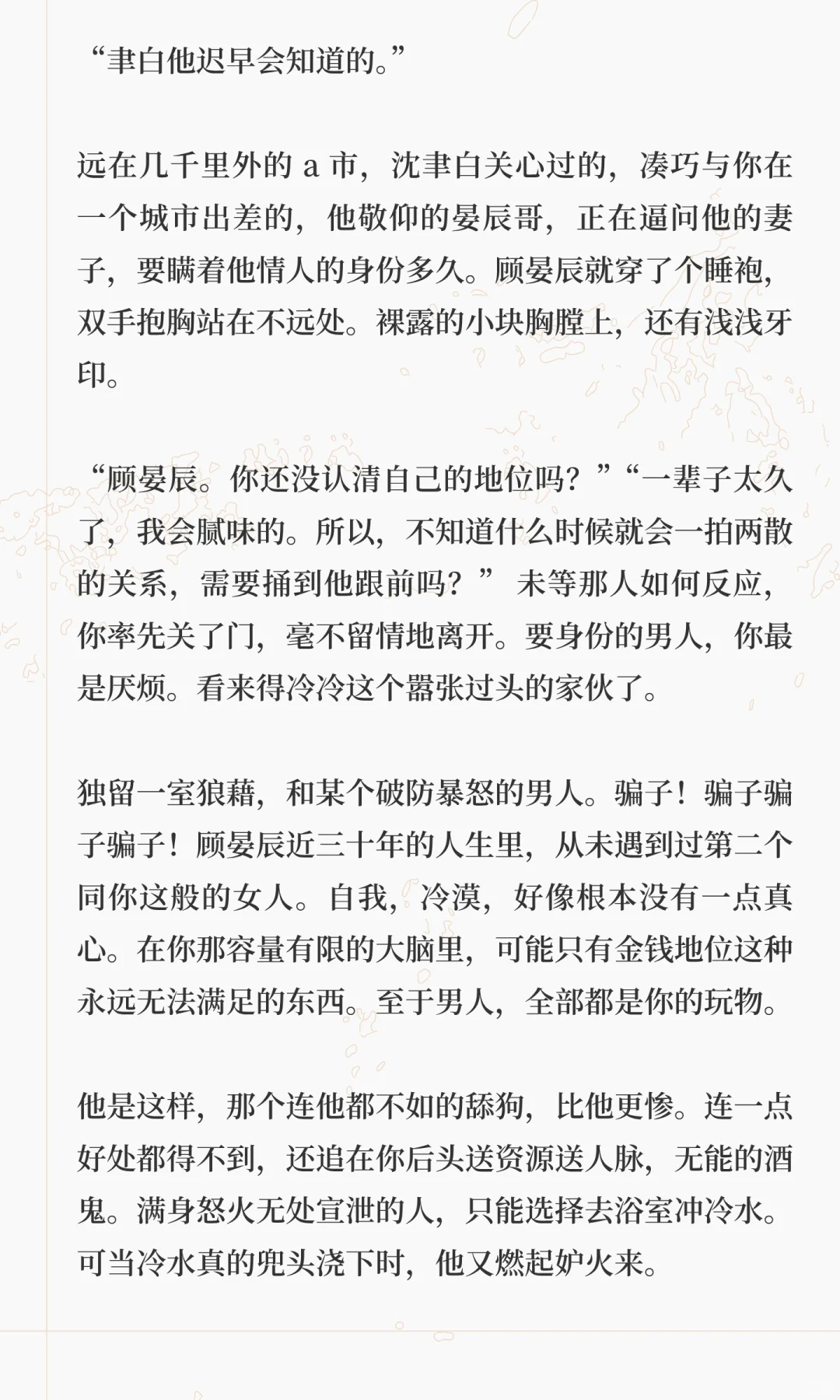 “聿白他迟早会知道的。”

远在几千里外的 a 市，沈聿白关心过的，凑巧与你在一个城市出差的，他敬仰的晏辰哥，正在逼问他的妻子，要瞒着他情人的身份多久。顾晏辰就穿了个睡袍，双手抱胸站在不远处。裸露的小块胸膛上，还有浅浅牙印。

“顾晏辰。你还没认清自己的地位吗？”“一辈子太久了，我会腻味的。所以，不知道什么时候就会一拍两散的关系，需要捅到他跟前吗？” 未等那人如何反应，你率先关了门，毫不留情地离开。要身份的男人，你最是厌烦。看来得冷冷这个嚣张过头的家伙了。

独留一室狼藉，和某个破防暴怒的男人。骗子！骗子骗子骗子！顾晏辰近三十年的人生里，从未遇到过第二个同你这般的女人。自我，冷漠，好像根本没有一点真心。在你那容量有限的大脑里，可能只有金钱地位这种永远无法满足的东西。至于男人，全部都是你的玩物。

他是这样，那个连他都不如的舔狗，比他更惨。连一点好处都得不到，还追在你后头送资源送人脉，无能的酒鬼。满身怒火无处宣泄的人，只能选择去浴室冲冷水。可当冷水真的兜头浇下时，他又燃起妒火来。